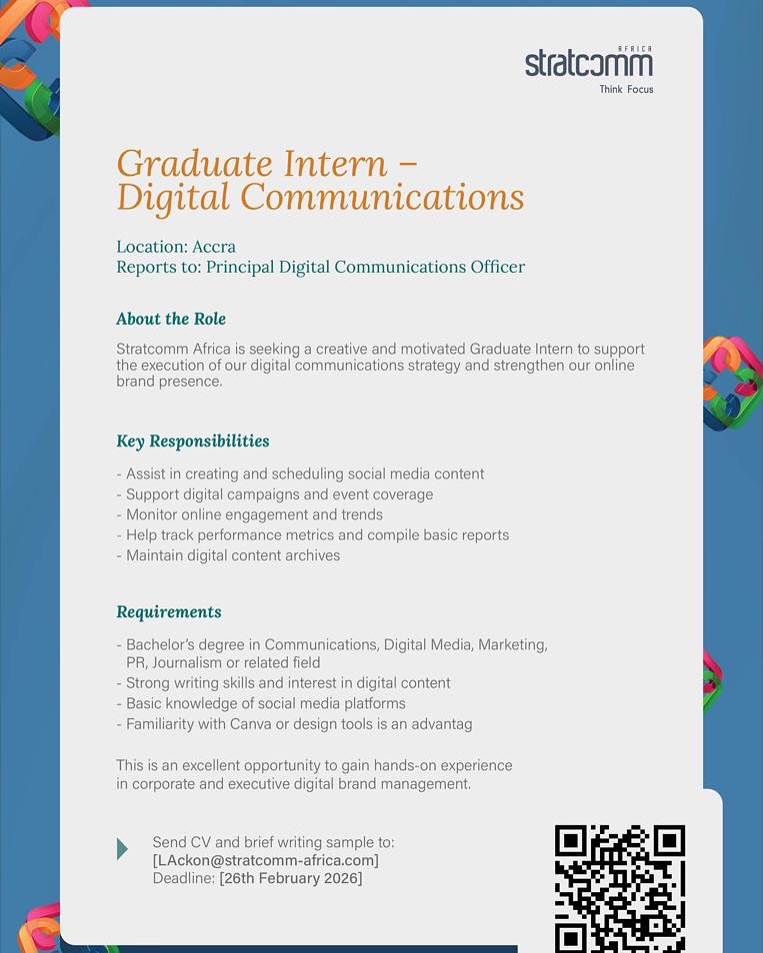 AFRICA
stratcomm
Think Focus

Graduate Intern – Digital Communications

Location: Accra
Reports to: Principal Digital Communications Officer

About the Role

Stratcomm Africa is seeking a creative and motivated Graduate Intern to support the execution of our digital communications strategy and strengthen our online brand presence.

Key Responsibilities

- Assist in creating and scheduling social media content
- Support digital campaigns and event coverage
- Monitor online engagement and trends
- Help track performance metrics and compile basic reports
- Maintain digital content archives

Requirements

- Bachelor's degree in Communications, Digital Media, Marketing, PR, Journalism or related field
- Strong writing skills and interest in digital content
- Basic knowledge of social media platforms
- Familiarity with Canva or design tools is an advantag

This is an excellent opportunity to gain hands-on experience in corporate and executive digital brand management.

Send CV and brief writing sample to:
[LAckon@stratcomm-africa.com]
Deadline: [26th February 2026]